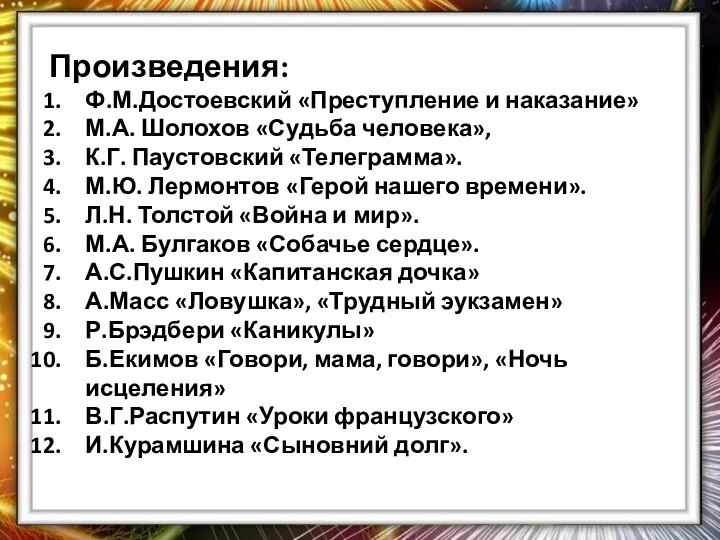 Произведения:

1. Ф.М.Достоевский «Преступление и наказание»
2. М.А. Шолохов «Судьба человека»,
3. К.Г. Паустовский «Телеграмма».
4. М.Ю. Лермонтов «Герой нашего времени».
5. Л.Н. Толстой «Война и мир».
6. М.А. Булгаков «Собачье сердце».
7. А.С.Пушкин «Капитанская дочка»
8. А.Масс «Ловушка», «Трудный эукзамен»
9. Р.Брэдбери «Каникулы»
10. Б.Екимов «Говори, мама, говори», «Ночь исцеления»
11. В.Г.Распутин «Уроки французского»
12. И.Курамшина «Сыновний долг».